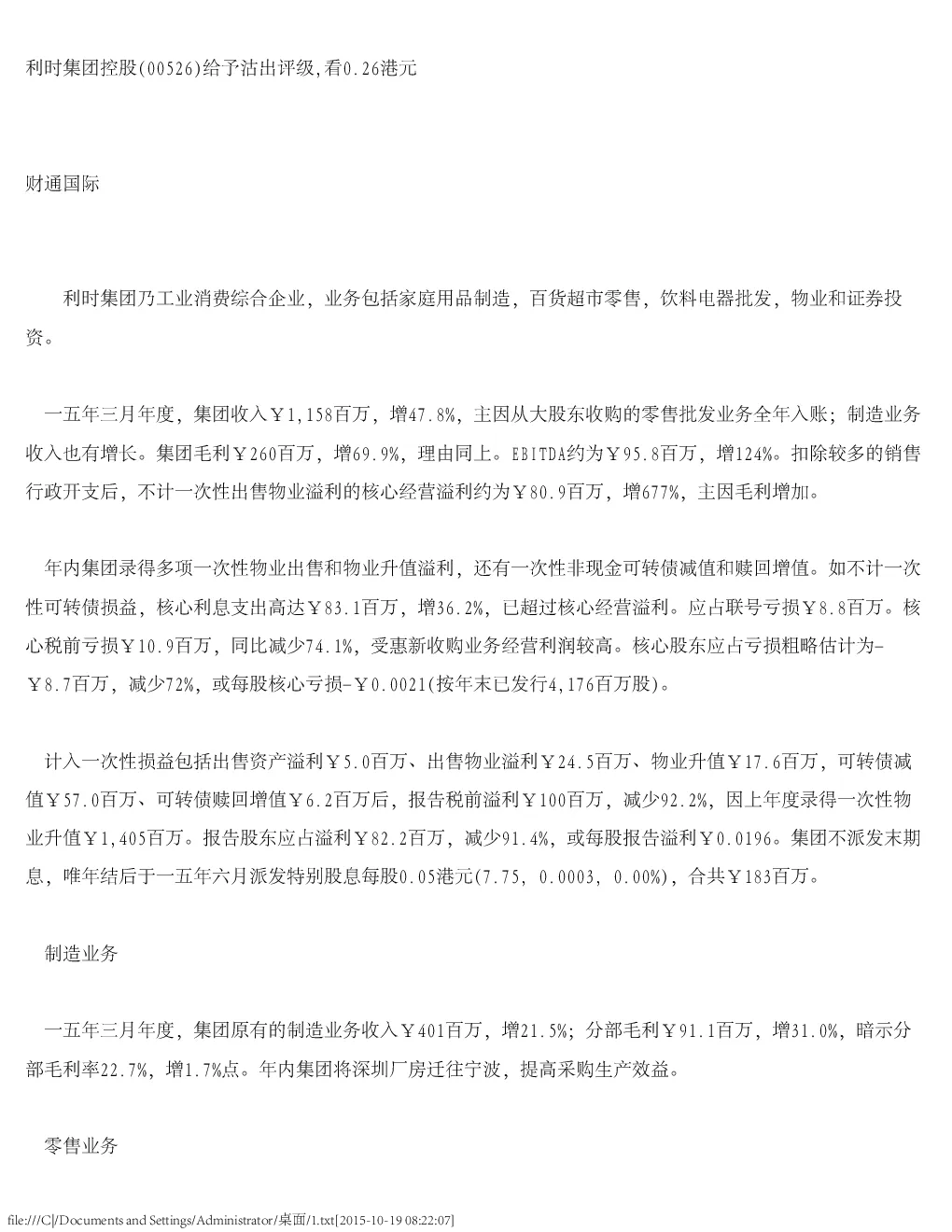 利时集团控股(00526)给予沽出评级,看0.26港元

财通国际

利时集团乃工业消费综合企业，业务包括家庭用品制造，百货超市零售，饮料电器批发，物业和证券投资。

一五年三月年度，集团收入￥1,158百万，增47.8%，主因从大股东收购的零售批发业务全年入账；制造业务收入也有增长。集团毛利￥260百万，增69.9%，理由同上。EBITDA约为￥95.8百万，增124%。扣除较多的销售行政开支后，不计一次性出售物业溢利的核心经营溢利约为￥80.9百万，增677%，主因毛利增加。

年内集团录得多项一次性物业出售和物业升值溢利，还有一次性非现金可转债减值和赎回增值。如不计一次性可转债损益，核心利息支出高达￥83.1百万，增36.2%，已超过核心经营溢利。应占联号亏损￥8.8百万。核心税前亏损￥10.9百万，同比减少74.1%，受惠新收购业务经营利润较高。核心股东应占亏损粗略估计为-￥8.7百万，减少72%，或每股核心亏损-￥0.0021(按年末已发行4,176百万股)。

计入一次性损益包括出售资产溢利￥5.0百万、出售物业溢利￥24.5百万、物业升值￥17.6百万，可转债减值￥57.0百万、可转债赎回增值￥6.2百万后，报告税前溢利￥100百万，减少92.2%，因上年度录得一次性物业升值￥1,405百万。报告股东应占溢利￥82.2百万，减少91.4%，或每股报告溢利￥0.0196。集团不派发末期息，唯年结后于一五年六月派发特别股息每股0.05港元(7.75, 0.0003, 0.00%)，合共￥183百万。

制造业务

一五年三月年度，集团原有的制造业务收入￥401百万，增21.5%；分部毛利￥91.1百万，增31.0%，暗示分部毛利率22.7%，增1.7%点。年内集团将深圳厂房迁往宁波，提高采购生产效益。

零售业务

file:///C|/Documents and Settings/Administrator/桌面/1.txt[2015-10-19 08:22:07]